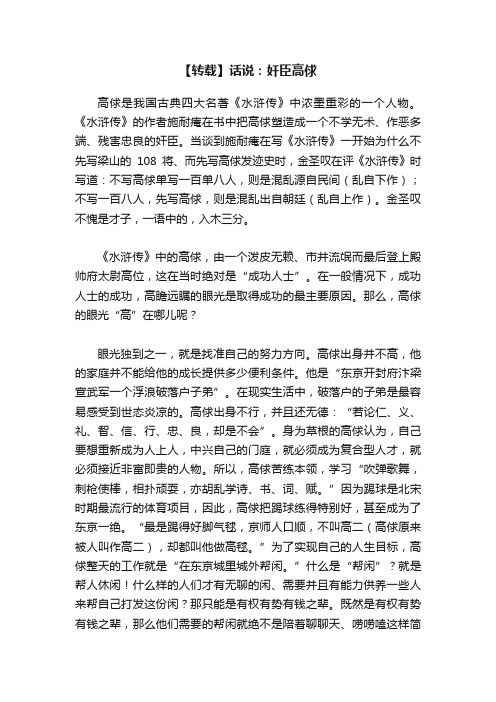 【转载】话说：奸臣高俅

高俅是我国古典四大名著《水浒传》中浓墨重彩的一个人物。《水浒传》的作者施耐庵在书中把高俅塑造成一个不学无术、作恶多端、残害忠良的奸臣。当谈到施耐庵在写《水浒传》一开始为什么不先写梁山的 108 将、而先写高俅发迹史时，金圣叹在评《水浒传》时写道：不写高俅单写一百单八人，则是混乱源自民间（乱自下作）；不写一百八人，先写高俅，则是混乱出自朝廷（乱自上作）。金圣叹不愧是才子，一语中的，入木三分。

《水浒传》中的高俅，由一个泼皮无赖、市井流氓而最后登上殿帅府太尉高位，这在当时绝对是“成功人士”。在一般情况下，成功人士的成功，高瞻远瞩的眼光是取得成功的最主要原因。那么，高俅的眼光“高”在哪儿呢？

眼光独到之一，就是找准自己的努力方向。高俅出身并不高，他的家庭并不能给他的成长提供多少便利条件。他是“东京开封府汴梁宣武军一个浮浪破落户子弟”。在现实生活中，破落户的子弟是最容易感受到世态炎凉的。高俅出身不行，并且还无德：“若论仁、义、礼、智、信、行、忠、良，却是不会”。身为草根的高俅认为，自己要想重新成为人上人，中兴自己的门庭，就必须成为复合型人才，就必须接近非富即贵的人物。所以，高俅苦练本领，学习“吹弹歌舞，刺枪使棒，相扑顽耍，亦胡乱学诗、书、词、赋。”因为踢球是北宋时期最流行的体育项目，因此，高俅把踢球练得特别好，甚至成为了东京一绝。“最是踢得好脚气毬，京师人口顺，不叫高二（高俅原来被人叫作高二），却都叫他做高毬。”为了实现自己的人生目标，高俅整天的工作就是“在东京城里城外帮闲。”什么是“帮闲”？就是帮人休闲！什么样的人们才有无聊的闲、需要并且有能力供养一些人来帮自己打发这份闲？那只能是有权有势有钱之辈。既然是有权有势有钱之辈，那么他们需要的帮闲就绝不是陪着聊聊天、唠唠嗑这样简